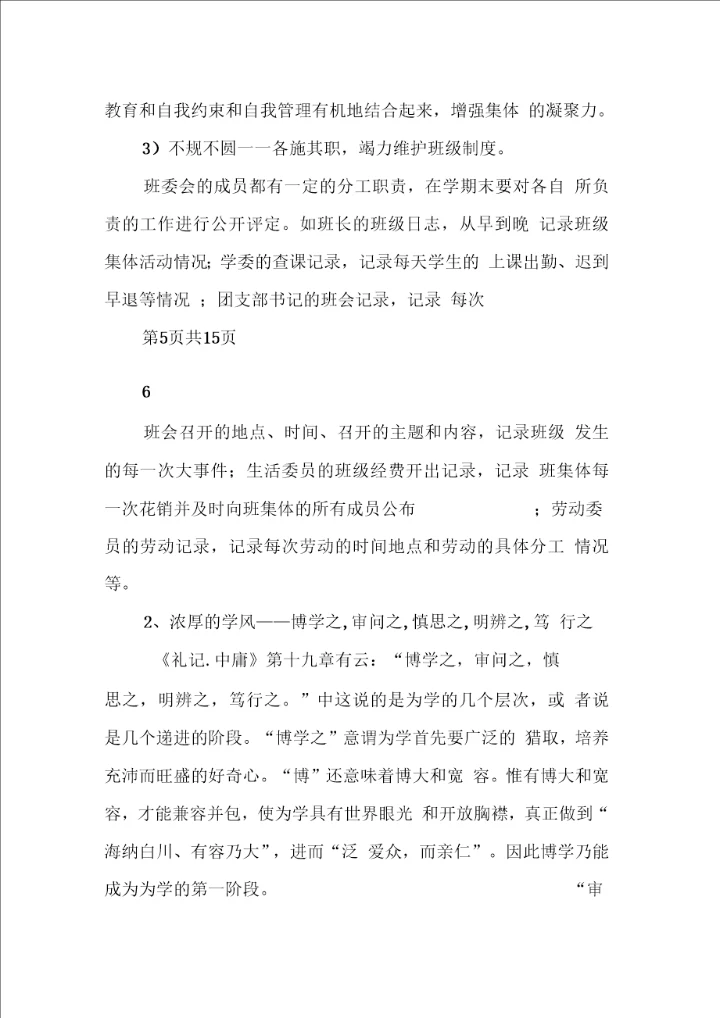 教育和自我约束和自我管理有机地结合起来，增强集体 的凝聚力。

3）不规不圆一一各施其职，竭力维护班级制度。

班委会的成员都有一定的分工职责，在学期末要对各自 所负责的工作进行公开评定。如班长的班级日志，从早到晚 记录班级集体活动情况；学委的查课记录，记录每天学生的 上课出勤、迟到早退等情况 ；团支部书记的班会记录，记录 每次

第5页共15页

6

班会召开的地点、时间、召开的主题和内容，记录班级 发生的每一次大事件；生活委员的班级经费开出记录，记录 班集体每一次花销并及时向班集体的所有成员公布 ；劳动委员的劳动记录，记录每次劳动的时间地点和劳动的具体分工 情况等。

2、浓厚的学风——博学之，审问之，慎思之，明辨之，笃 行之

《礼记.中庸》第十九章有云：“博学之，审问之，慎思之，明辨之，笃行之。”中这说的是为学的几个层次，或 者说是几个递进的阶段。“博学之”意谓为学首先要广泛的 猎取，培养充沛而旺盛的好奇心。“博”还意味着博大和宽 容。惟有博大和宽容，才能兼容并包，使为学具有世界眼光 和开放胸襟，真正做到“海纳白川、有容乃大”，进而“泛 爱众，而亲仁”。因此博学乃能成为为学的第一阶段。 “审